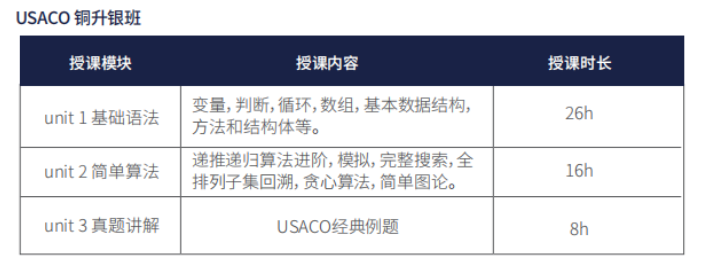 USACO 铜升银班

| 授课模块 | 授课内容 | 授课时长 |
|---|---|---|
| unit 1 基础语法 | 变量, 判断, 循环, 数组, 基本数据结构, 方法和结构体等。 | 26h |
| unit 2 简单算法 | 递推递归算法进阶, 模拟, 完整搜索, 全排列子集回溯, 贪心算法, 简单图论。 | 16h |
| unit 3 真题讲解 | USACO经典例题 | 8h |